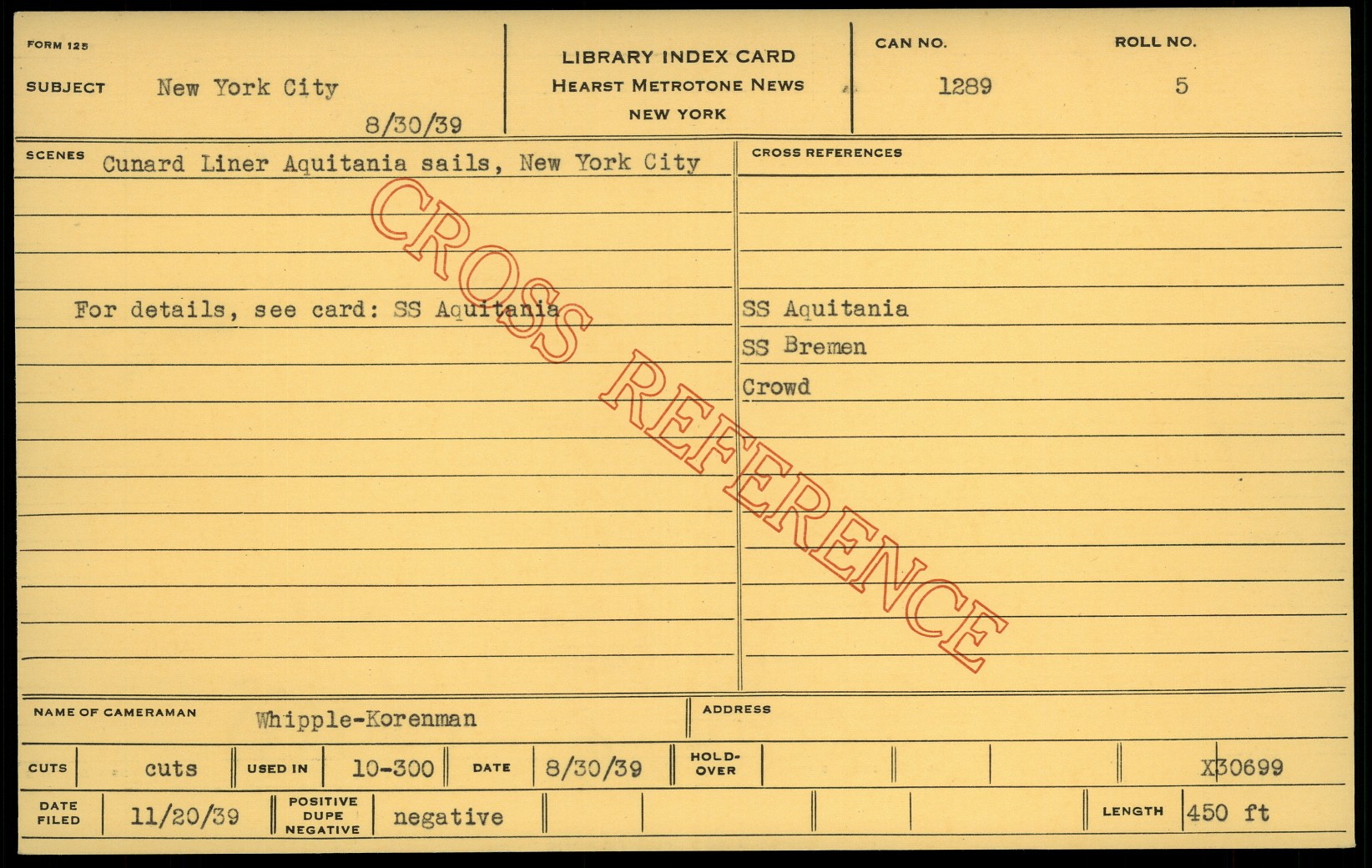 FORM 125

SUBJECT New York City

8/30/39

LIBRARY INDEX CARD
HEARST METROTONE NEWS
NEW YORK

CAN NO. 1289

ROLL NO. 5

SCENES Cunard Liner Aquitania sails, New York City

For details, see card: SS Aquitania

CROSS REFERENCES

SS Aquitania
SS Bremen
Crowd

NAME OF CAMERAMAN Whipple-Korenman

ADDRESS

CUTS cuts

USED IN 10-300

DATE 8/30/39

HOLD-OVER

X30699

DATE FILED 11/20/39

POSITIVE DUPE NEGATIVE negative

LENGTH 450 ft

CROSS REFERENCE